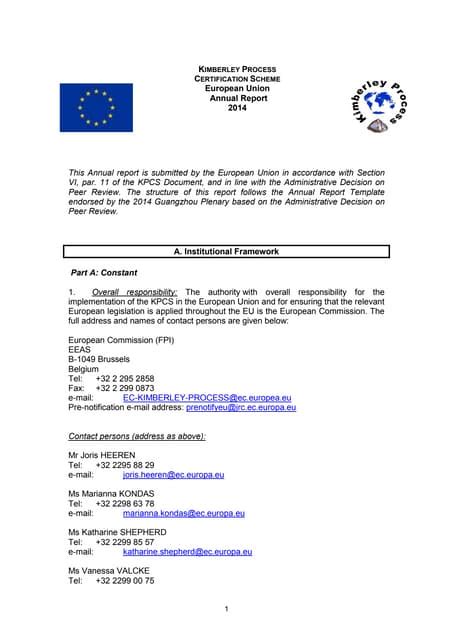 KIMBERLEY PROCESS
CERTIFICATION SCHEME
European Union
Annual Report
2014

Kimberley Process

This Annual report is submitted by the European Union in accordance with Section VI, par. 11 of the KPCS Document, and in line with the Administrative Decision on Peer Review. The structure of this report follows the Annual Report Template endorsed by the 2014 Guangzhou Plenary based on the Administrative Decision on Peer Review.

A. Institutional Framework

Part A: Constant

1. Overall responsibility: The authority with overall responsibility for the implementation of the KPCS in the European Union and for ensuring that the relevant European legislation is applied throughout the EU is the European Commission. The full address and names of contact persons are given below:

European Commission (FPI)
EEAS
B-1049 Brussels
Belgium
Tel: +32 2 295 2858
Fax: +32 2 299 0873
e-mail: EC-KIMBERLEY-PROCESS@ec.europea.eu
Pre-notification e-mail address: prenotifyeu@jrc.ec.europa.eu

Contact persons (address as above):

Mr Joris HEEREN
Tel: +32 2295 88 29
e-mail: joris.heeren@ec.europa.eu

Ms Marianna KONDAS
Tel: +32 2298 63 78
e-mail: marianna.kondas@ec.europa.eu

Ms Katharine SHEPHERD
Tel: +32 2299 85 57
e-mail: katharine.shepherd@ec.europa.eu

Ms Vanessa VALCKE
Tel: +32 2299 00 75

1